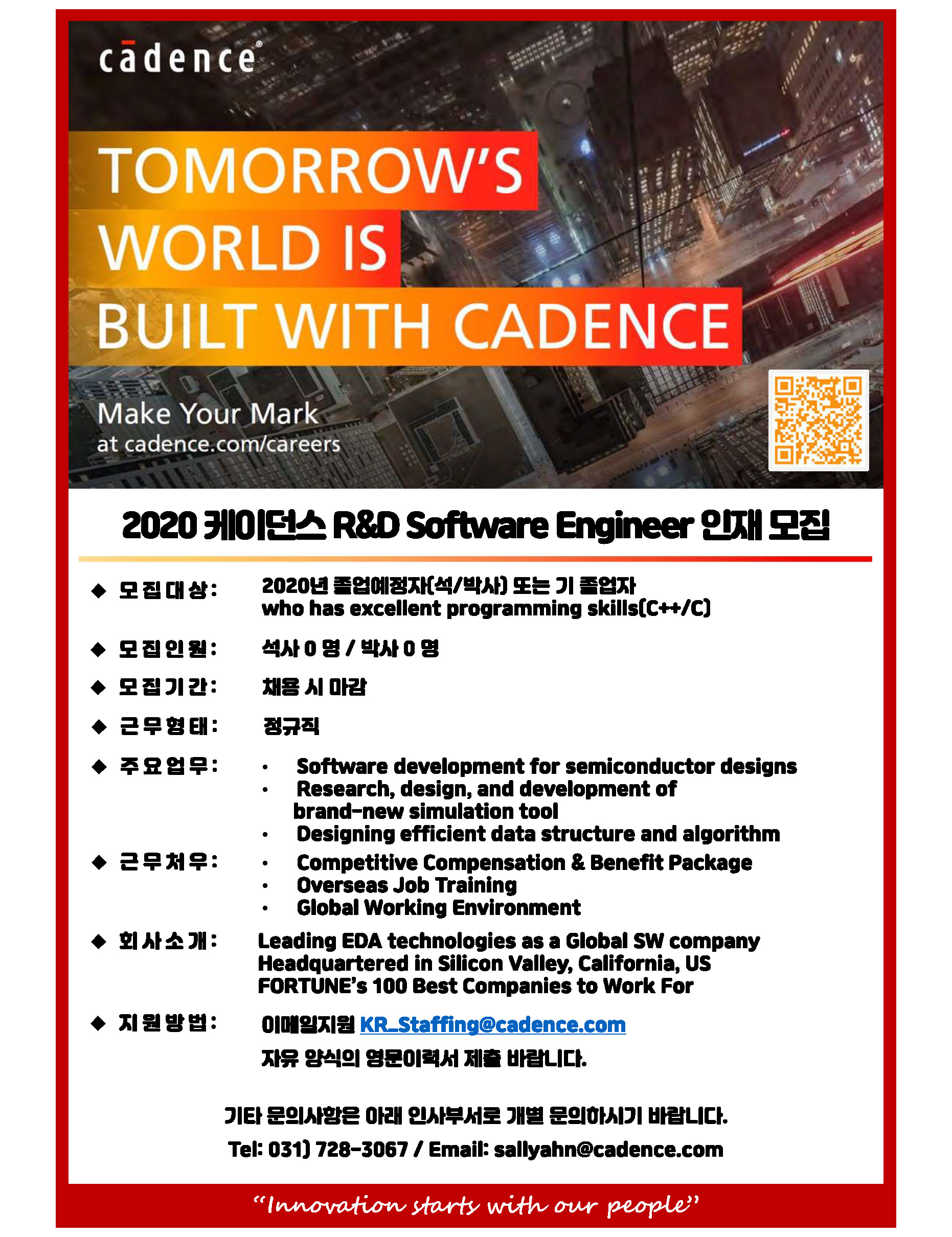 cādence®

TOMORROW'S WORLD IS BUILT WITH CADENCE

Make Your Mark
at cadence.com/careers

2020 케이던스 R&D Software Engineer 인재 모집

◆ 모집대상: 2020년 졸업예정자(석/박사) 또는 기 졸업자
who has excellent programming skills(C++/C)

◆ 모집인원: 석사 0 명 / 박사 0 명

◆ 모집기간: 채용 시 마감

◆ 근무형태: 정규직

◆ 주요업무:
• Software development for semiconductor designs
• Research, design, and development of brand-new simulation tool
• Designing efficient data structure and algorithm

◆ 근무처우:
• Competitive Compensation & Benefit Package
• Overseas Job Training
• Global Working Environment

◆ 회사소개: Leading EDA technologies as a Global SW company
Headquartered in Silicon Valley, California, US
FORTUNE's 100 Best Companies to Work For

◆ 지원방법: 이메일지원 KR_Staffing@cadence.com
자유 양식의 영문이력서 제출 바랍니다.

기타 문의사항은 아래 인사부서로 개별 문의하시기 바랍니다.
Tel: 031) 728-3067 / Email: sallyahn@cadence.com

"Innovation starts with our people"